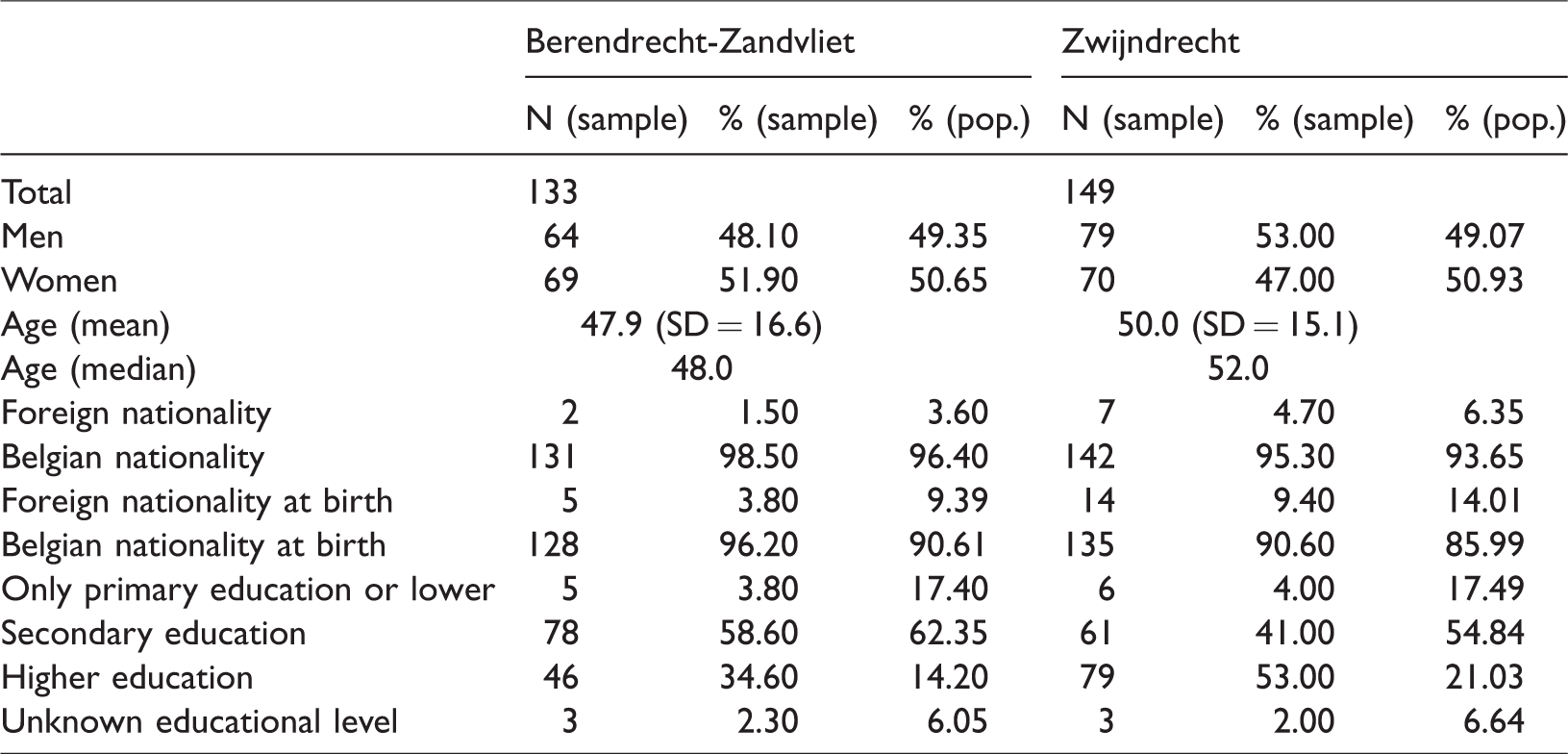 |  | Berendrecht-Zandvliet |  |  | Zwijndrecht |  |  |
|---|---|---|---|---|---|---|
|  | N (sample) | % (sample) | % (pop.) | N (sample) | % (sample) | % (pop.) |
| Total | 133 |  |  | 149 |  |  |
| Men | 64 | 48.10 | 49.35 | 79 | 53.00 | 49.07 |
| Women | 69 | 51.90 | 50.65 | 70 | 47.00 | 50.93 |
| Age (mean) | 47.9 (SD = 16.6) |  |  | 50.0 (SD = 15.1) |  |  |
| Age (median) | 48.0 |  |  | 52.0 |  |  |
| Foreign nationality | 2 | 1.50 | 3.60 | 7 | 4.70 | 6.35 |
| Belgian nationality | 131 | 98.50 | 96.40 | 142 | 95.30 | 93.65 |
| Foreign nationality at birth | 5 | 3.80 | 9.39 | 14 | 9.40 | 14.01 |
| Belgian nationality at birth | 128 | 96.20 | 90.61 | 135 | 90.60 | 85.99 |
| Only primary education or lower | 5 | 3.80 | 17.40 | 6 | 4.00 | 17.49 |
| Secondary education | 78 | 58.60 | 62.35 | 61 | 41.00 | 54.84 |
| Higher education | 46 | 34.60 | 14.20 | 79 | 53.00 | 21.03 |
| Unknown educational level | 3 | 2.30 | 6.05 | 3 | 2.00 | 6.64 |